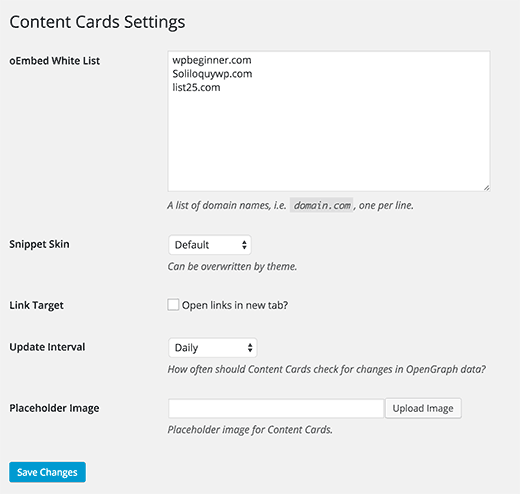 Content Cards Settings

oEmbed White List

wpbeginner.com
Soliloquywp.com
list25.com

A list of domain names, i.e. domain.com, one per line.

Snippet Skin

Default

Can be overwritten by theme.

Link Target

Open links in new tab?

Update Interval

Daily

How often should Content Cards check for changes in OpenGraph data?

Placeholder Image

Upload Image

Placeholder image for Content Cards.

Save Changes